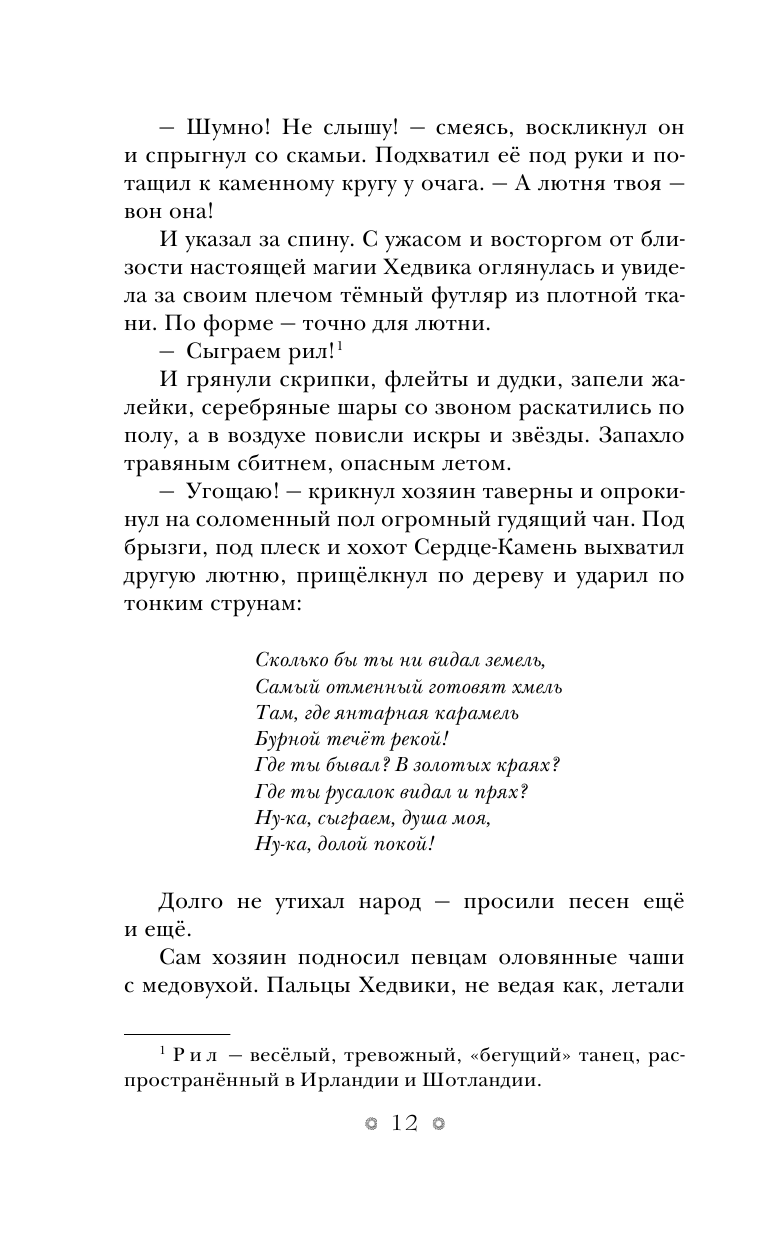 — Шумно! Не слышу! — смеясь, воскликнул он и спрыгнул со скамьи. Подхватил её под руки и потащил к каменному кругу у очага. — А лютня твоя — вон она!

И указал за спину. С ужасом и восторгом от близости настоящей магии Хедвика оглянулась и увидела за своим плечом тёмный футляр из плотной ткани. По форме — точно для лютни.

— Сыграем рил!$^1$

И грянули скрипки, флейты и дудки, запели жалейки, серебряные шары со звоном раскатились по полу, а в воздухе повисли искры и звёзды. Запахло травяным сбитнем, опасным летом.

— Угощаю! — крикнул хозяин таверны и опрокинул на соломенный пол огромный гудящий чан. Под брызги, под плеск и хохот Сердце-Камень выхватил другую лютню, прищёлкнул по дереву и ударил по тонким струнам:

Сколько бы ты ни видал земель,
Самый отменный готовят хмель
Там, где янтарная карамель
Бурной течёт рекой!
Где ты бывал? В золотых краях?
Где ты русалок видал и прях?
Ну-ка, сыграем, душа моя,
Ну-ка, долой покой!

Долго не утихал народ — просили песен ещё и ещё.

Сам хозяин подносил певцам оловянные чаши с медовухой. Пальцы Хедвики, не ведая как, летали

$^1$ Рил — весёлый, тревожный, «бегущий» танец, распространённый в Ирландии и Шотландии.

12